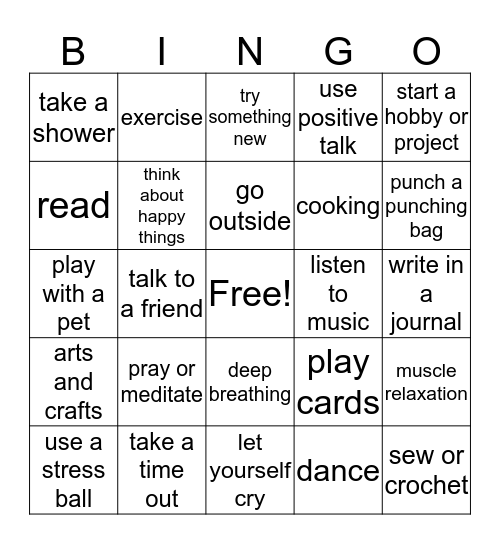 | B | I | N | G | O |
|---|---|---|---|---|
| take a shower | exercise | try something new | use positive talk | start a hobby or project |
| read | think about happy things | go outside | cooking | punch a punching bag |
| play with a pet | talk to a friend | Free! | listen to music | write in a journal |
| arts and crafts | pray or meditate | deep breathing | play cards | muscle relaxation |
| use a stress ball | take a time out | let yourself cry | dance | sew or crochet |